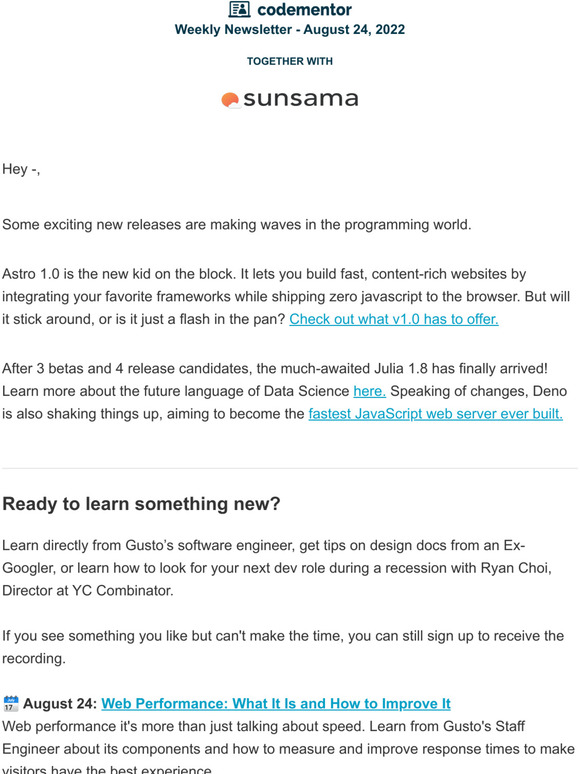 codementor
Weekly Newsletter - August 24, 2022

TOGETHER WITH

sunsama

Hey -,

Some exciting new releases are making waves in the programming world.

Astro 1.0 is the new kid on the block. It lets you build fast, content-rich websites by integrating your favorite frameworks while shipping zero javascript to the browser. But will it stick around, or is it just a flash in the pan? Check out what v1.0 has to offer.

After 3 betas and 4 release candidates, the much-awaited Julia 1.8 has finally arrived! Learn more about the future language of Data Science here. Speaking of changes, Deno is also shaking things up, aiming to become the fastest JavaScript web server ever built.

Ready to learn something new?

Learn directly from Gusto's software engineer, get tips on design docs from an Ex-Googler, or learn how to look for your next dev role during a recession with Ryan Choi, Director at YC Combinator.

If you see something you like but can't make the time, you can still sign up to receive the recording.

August 24: Web Performance: What It Is and How to Improve It
Web performance it's more than just talking about speed. Learn from Gusto's Staff Engineer about its components and how to measure and improve response times to make visitors have the best experience.